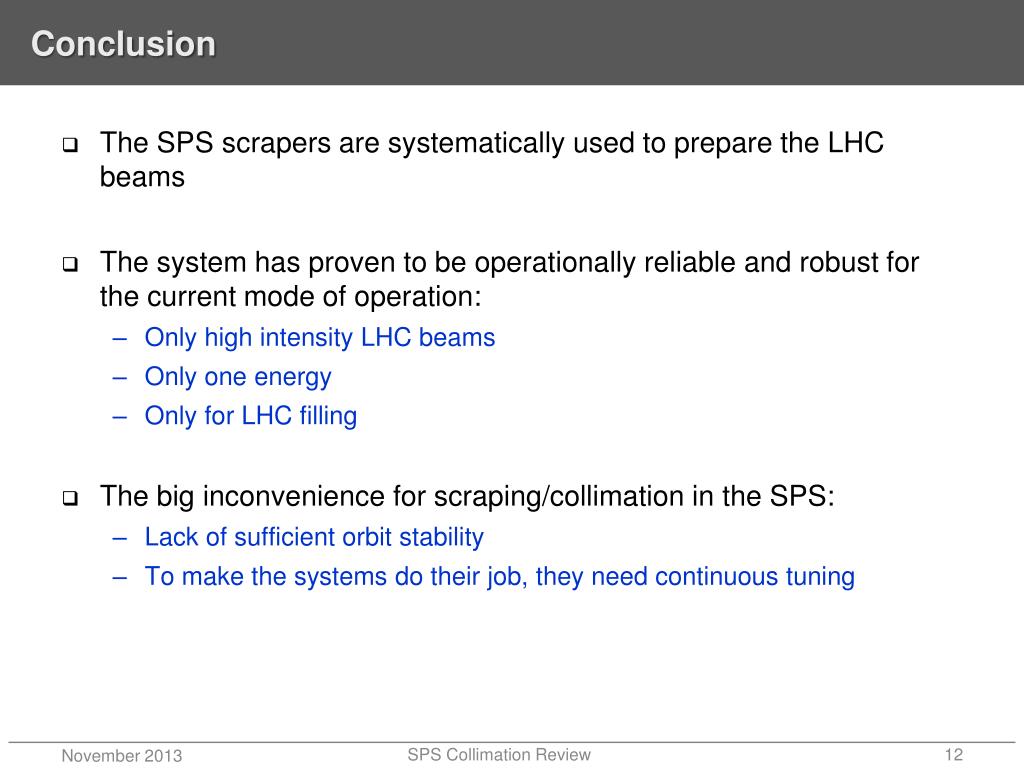 Conclusion

❑ The SPS scrapers are systematically used to prepare the LHC beams

❑ The system has proven to be operationally reliable and robust for the current mode of operation:
– Only high intensity LHC beams
– Only one energy
– Only for LHC filling

❑ The big inconvenience for scraping/collimation in the SPS:
– Lack of sufficient orbit stability
– To make the systems do their job, they need continuous tuning

November 2013
SPS Collimation Review
12